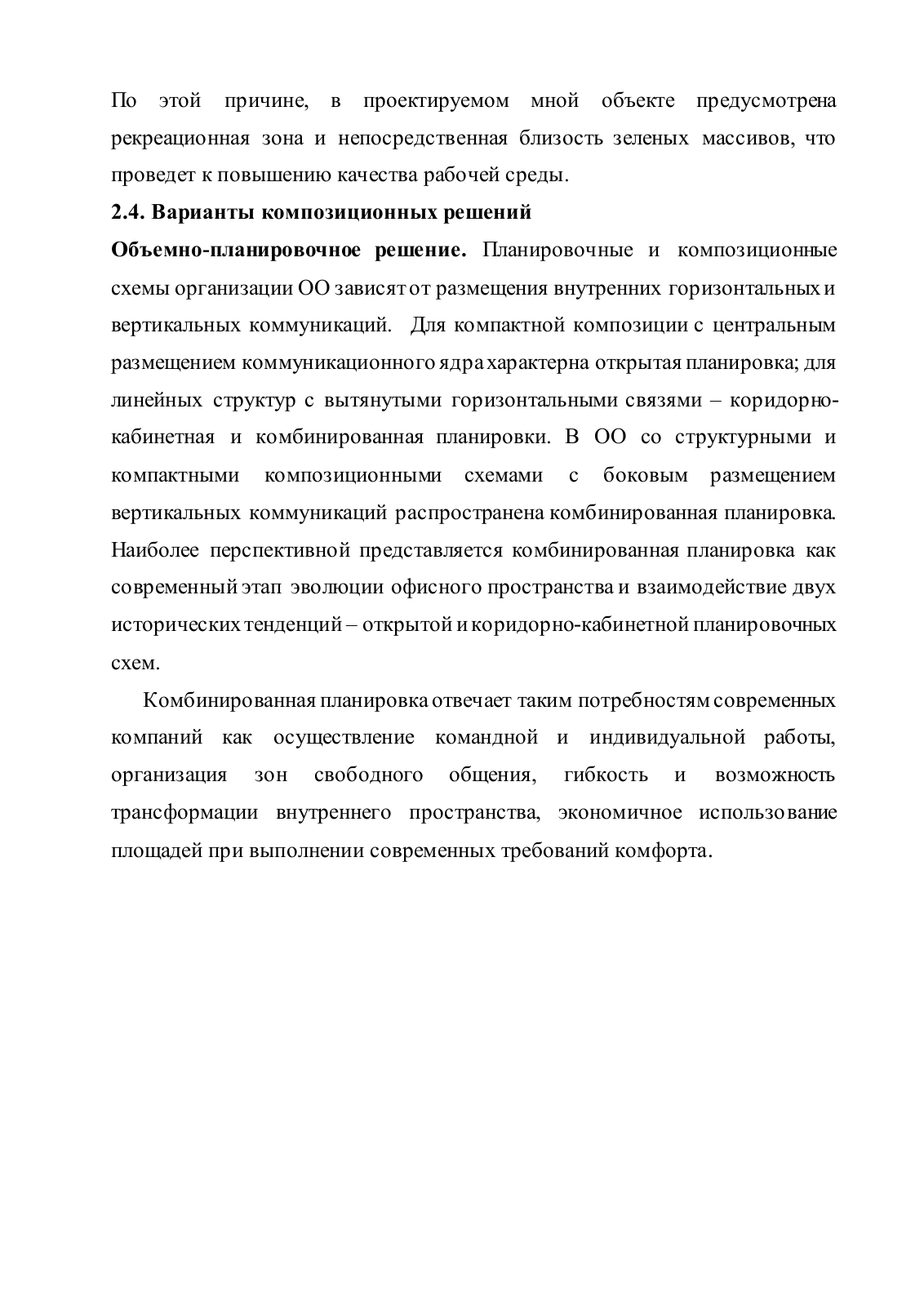 По этой причине, в проектируемом мной объекте предусмотрена рекреационная зона и непосредственная близость зеленых массивов, что проведет к повышению качества рабочей среды.

**2.4. Варианты композиционных решений**

**Объемно-планировочное решение.** Планировочные и композиционные схемы организации ОО зависят от размещения внутренних горизонтальных и вертикальных коммуникаций. Для компактной композиции с центральным размещением коммуникационного ядра характерна открытая планировка; для линейных структур с вытянутыми горизонтальными связями – коридорно-кабинетная и комбинированная планировки. В ОО со структурными и компактными композиционными схемами с боковым размещением вертикальных коммуникаций распространена комбинированная планировка. Наиболее перспективной представляется комбинированная планировка как современный этап эволюции офисного пространства и взаимодействие двух исторических тенденций – открытой и коридорно-кабинетной планировочных схем.

Комбинированная планировка отвечает таким потребностям современных компаний как осуществление командной и индивидуальной работы, организация зон свободного общения, гибкость и возможность трансформации внутреннего пространства, экономичное использование площадей при выполнении современных требований комфорта.